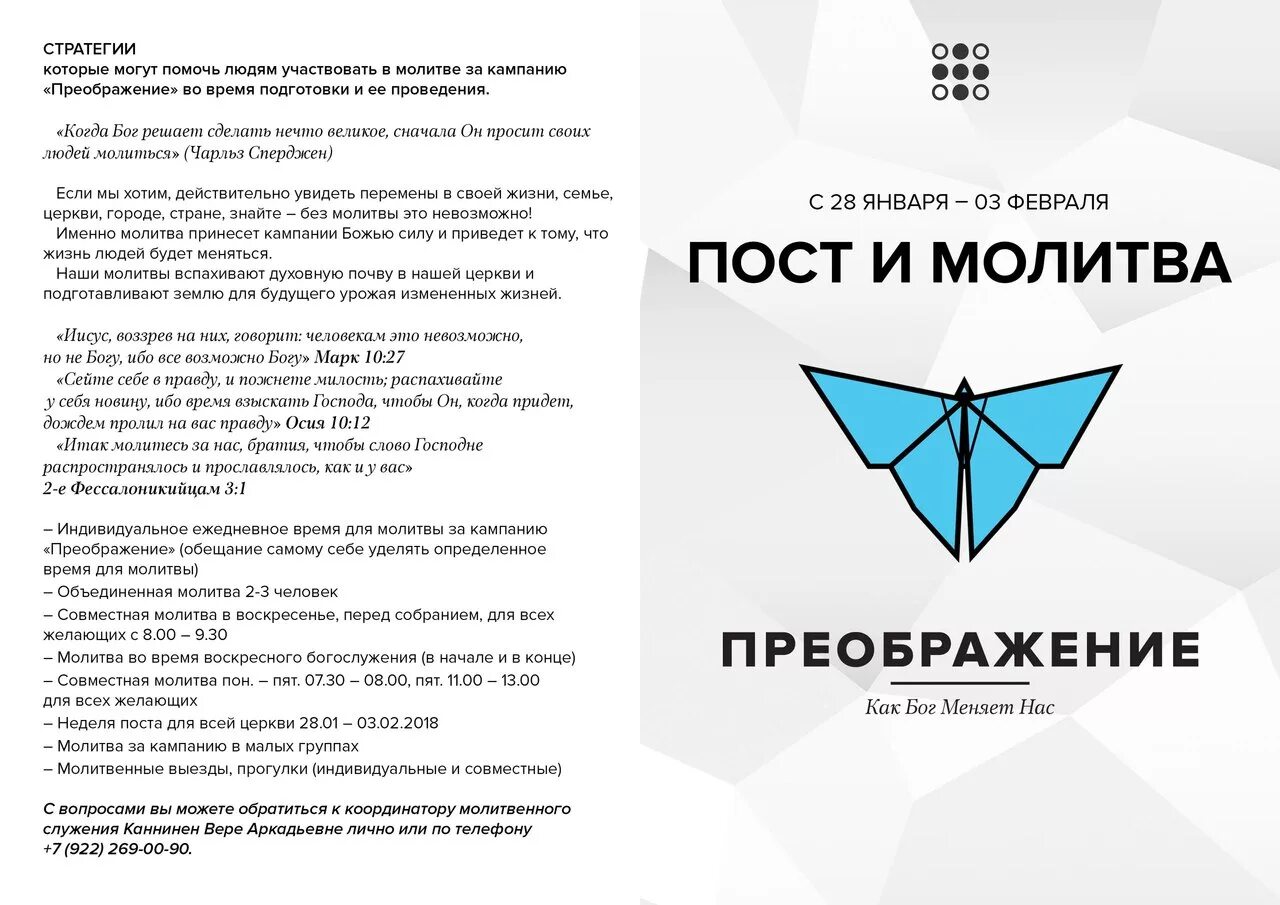 СТРАТЕГИИ
которые могут помочь людям участвовать в молитве за кампанию «Преображение» во время подготовки и ее проведения.

«Когда Бог решает сделать нечто великое, сначала Он просит своих людей молиться» (Чарльз Сперджен)

Если мы хотим, действительно увидеть перемены в своей жизни, семье, церкви, городе, стране, знайте – без молитвы это невозможно!
Именно молитва принесет кампании Божью силу и приведет к тому, что жизнь людей будет меняться.
Наши молитвы вспахивают духовную почву в нашей церкви и подготавливают землю для будущего урожая измененных жизней.

«Иисус, воззрев на них, говорит: человекам это невозможно, но не Богу, ибо все возможно Богу» Марк 10:27
«Сейте себе в правду, и пожнете милость; распахивайте у себя новину, ибо время взыскать Господа, чтобы Он, когда придет, дождем пролил на вас правду» Осия 10:12
«Итак молитесь за нас, братия, чтобы слово Господне распространялось и прославлялось, как и у вас»
2-е Фессалоникийцам 3:1

– Индивидуальное ежедневное время для молитвы за кампанию «Преображение» (обещание самому себе уделять определенное время для молитвы)
– Объединенная молитва 2-3 человек
– Совместная молитва в воскресенье, перед собранием, для всех желающих с 8.00 – 9.30
– Молитва во время воскресного богослужения (в начале и в конце)
– Совместная молитва пон. – пят. 07.30 – 08.00, пят. 11.00 – 13.00 для всех желающих
– Неделя поста для всей церкви 28.01 – 03.02.2018
– Молитва за кампанию в малых группах
– Молитвенные выезды, прогулки (индивидуальные и совместные)

С вопросами вы можете обратиться к координатору молитвенного служения Каннинен Вере Аркадьевне лично или по телефону +7 (922) 269-00-90.

С 28 ЯНВАРЯ – 03 ФЕВРАЛЯ
ПОСТ И МОЛИТВА

ПРЕОБРАЖЕНИЕ
Как Бог Меняет Нас